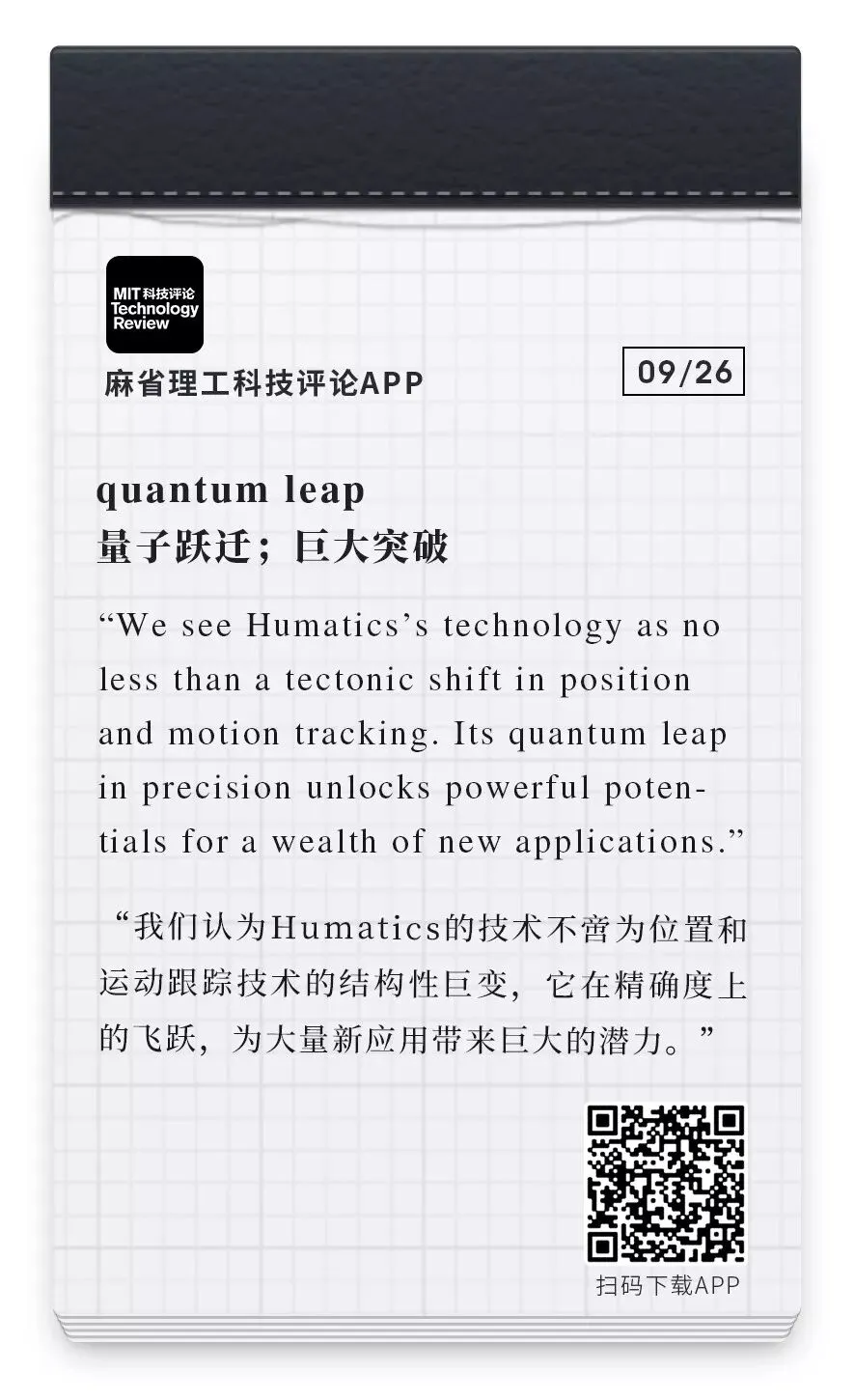 MIT科技评论
Technology
Review

麻省理工科技评论APP

09/26

quantum leap
量子跃迁；巨大突破

"We see Humatics's technology as no less than a tectonic shift in position and motion tracking. Its quantum leap in precision unlocks powerful potentials for a wealth of new applications."

“我们认为Humatics的技术不啻为位置和运动跟踪技术的结构性巨变，它在精确度上的飞跃，为大量新应用带来巨大的潜力。”

扫码下载APP